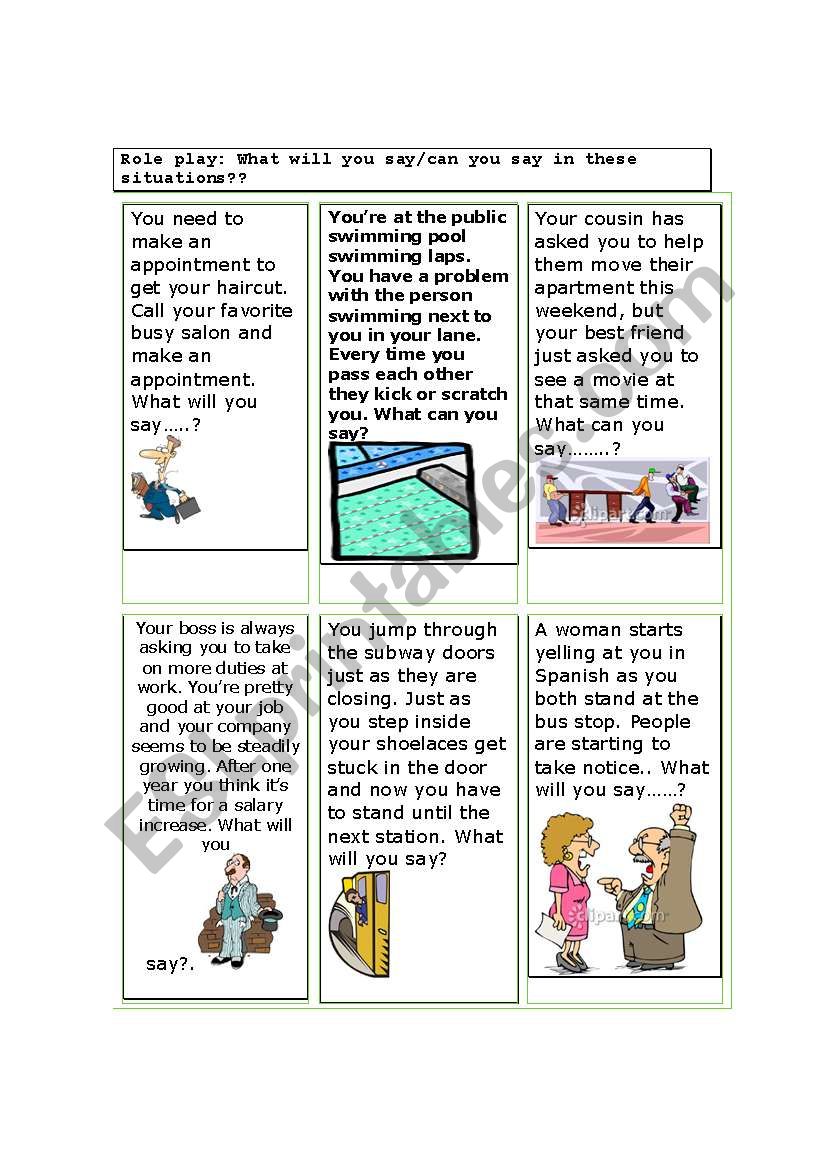 Role play: What will you say/can you say in these situations??

You need to make an appointment to get your haircut. Call your favorite busy salon and make an appointment. What will you say…..?

You're at the public swimming pool swimming laps. You have a problem with the person swimming next to you in your lane. Every time you pass each other they kick or scratch you. What can you say?

Your cousin has asked you to help them move their apartment this weekend, but your best friend just asked you to see a movie at that same time. What can you say……..?

clipart.com

Your boss is always asking you to take on more duties at work. You're pretty good at your job and your company seems to be steadily growing. After one year you think it's time for a salary increase. What will you

say?.

You jump through the subway doors just as they are closing. Just as you step inside your shoelaces get stuck in the door and now you have to stand until the next station. What will you say?

A woman starts yelling at you in Spanish as you both stand at the bus stop. People are starting to take notice.. What will you say……?

clipart.com

ESLprintables.com